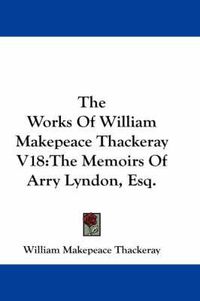 The Works Of William Makepeace Thackeray V18:The Memoirs Of Arry Lyndon, Esq.

William Makepeace Thackeray